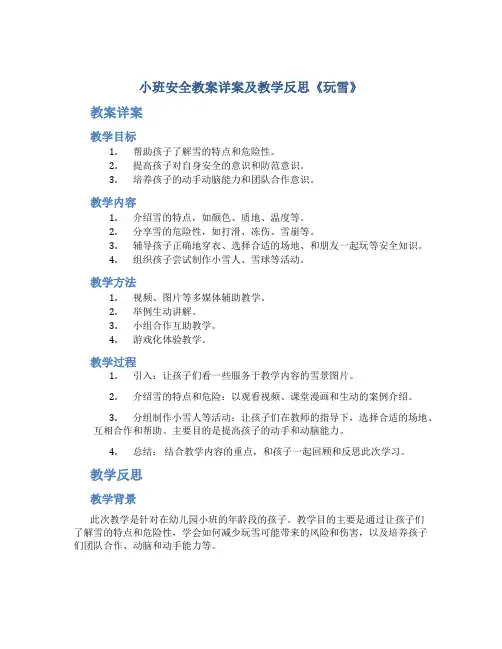 小班安全教案详案及教学反思《玩雪》

教案详案

教学目标

1. 帮助孩子了解雪的特点和危险性。
2. 提高孩子对自身安全的意识和防范意识。
3. 培养孩子的动手动脑能力和团队合作意识。

教学内容

1. 介绍雪的特点，如颜色、质地、温度等。
2. 分享雪的危险性，如打滑、冻伤、雪崩等。
3. 辅导孩子正确地穿衣、选择合适的场地、和朋友一起玩等安全知识。
4. 组织孩子尝试制作小雪人、雪球等活动。

教学方法

1. 视频、图片等多媒体辅助教学。
2. 举例生动讲解。
3. 小组合作互助教学。
4. 游戏化体验教学。

教学过程

1. 引入：让孩子们看一些服务于教学内容的雪景图片。

2. 介绍雪的特点和危险：以观看视频、课堂漫画和生动的案例介绍。

3. 分组制作小雪人等活动：让孩子们在教师的指导下，选择合适的场地、互相合作和帮助。主要目的是提高孩子的动手和动脑能力。

4. 总结：结合教学内容的重点，和孩子一起回顾和反思此次学习。

教学反思

教学背景

此次教学是针对在幼儿园小班的年龄段的孩子。教学目的主要是通过让孩子们了解雪的特点和危险性，学会如何减少玩雪可能带来的风险和伤害，以及培养孩子们团队合作、动脑和动手能力等。